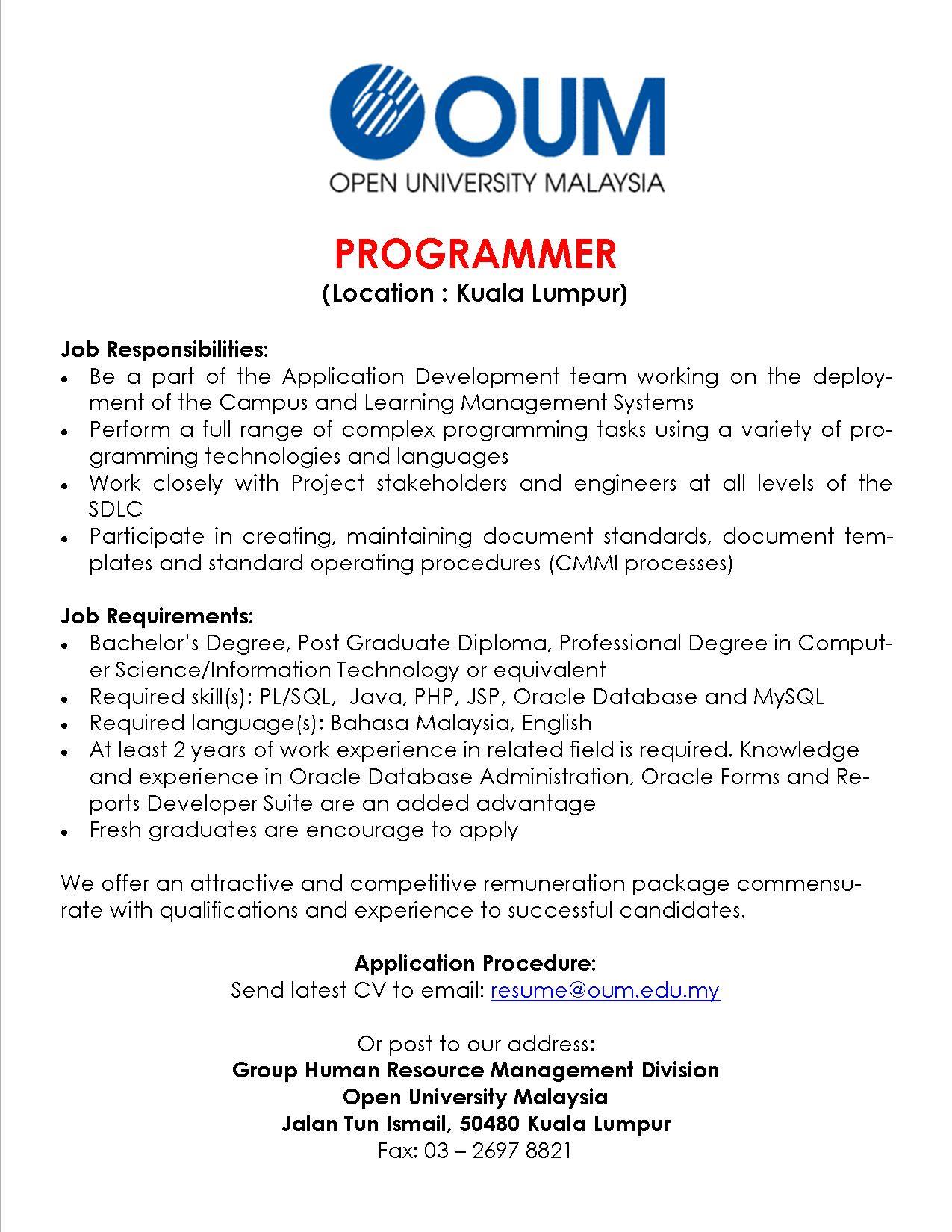 OUM
OPEN UNIVERSITY MALAYSIA

PROGRAMMER
(Location : Kuala Lumpur)

Job Responsibilities:
• Be a part of the Application Development team working on the deployment of the Campus and Learning Management Systems
• Perform a full range of complex programming tasks using a variety of programming technologies and languages
• Work closely with Project stakeholders and engineers at all levels of the SDLC
• Participate in creating, maintaining document standards, document templates and standard operating procedures (CMMI processes)

Job Requirements:
• Bachelor's Degree, Post Graduate Diploma, Professional Degree in Computer Science/Information Technology or equivalent
• Required skill(s): PL/SQL, Java, PHP, JSP, Oracle Database and MySQL
• Required language(s): Bahasa Malaysia, English
• At least 2 years of work experience in related field is required. Knowledge and experience in Oracle Database Administration, Oracle Forms and Reports Developer Suite are an added advantage
• Fresh graduates are encourage to apply

We offer an attractive and competitive remuneration package commensurate with qualifications and experience to successful candidates.

Application Procedure:
Send latest CV to email: resume@oum.edu.my

Or post to our address:
Group Human Resource Management Division
Open University Malaysia
Jalan Tun Ismail, 50480 Kuala Lumpur
Fax: 03 – 2697 8821